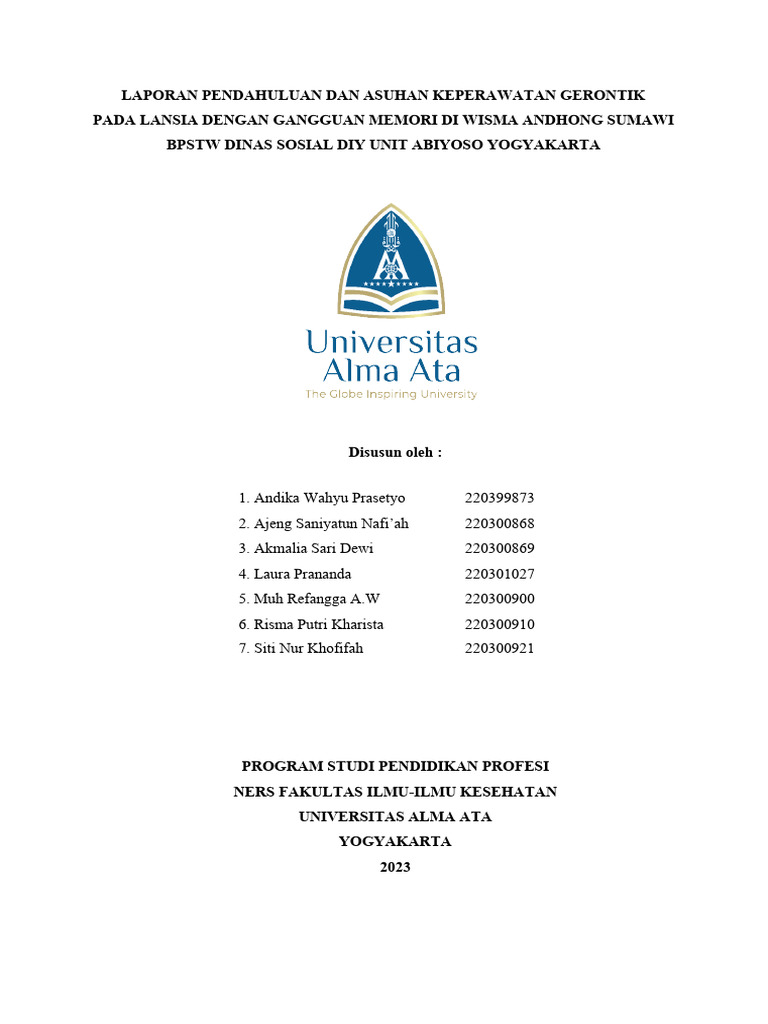 LAPORAN PENDAHULUAN DAN ASUHAN KEPERAWATAN GERONTIK PADA LANSIA DENGAN GANGGUAN MEMORI DI WISMA ANDHONG SUMAWI BPSTW DINAS SOSIAL DIY UNIT ABIYOSO YOGYAKARTA

Universitas Alma Ata
The Globe Inspiring University

Disusun oleh :

1. Andika Wahyu Prasetyo 220399873
2. Ajeng Saniyatun Nafi'ah 220300868
3. Akmalia Sari Dewi 220300869
4. Laura Prananda 220301027
5. Muh Refangga A.W 220300900
6. Risma Putri Kharista 220300910
7. Siti Nur Khofifah 220300921

PROGRAM STUDI PENDIDIKAN PROFESI NERS FAKULTAS ILMU-ILMU KESEHATAN UNIVERSITAS ALMA ATA YOGYAKARTA 2023